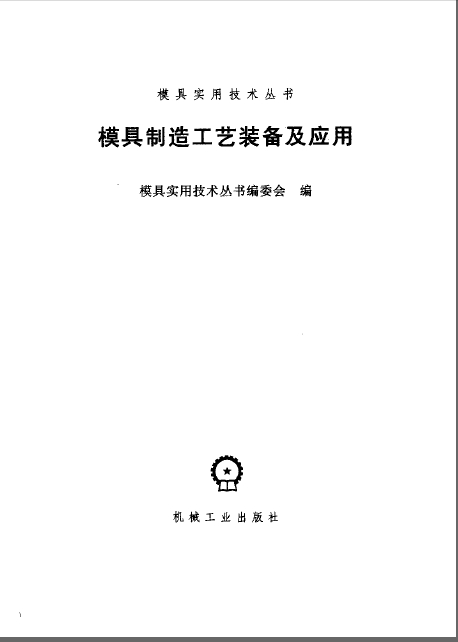 模具实用技术丛书

模具制造工艺装备及应用

模具实用技术丛书编委会 编

机械工业出版社